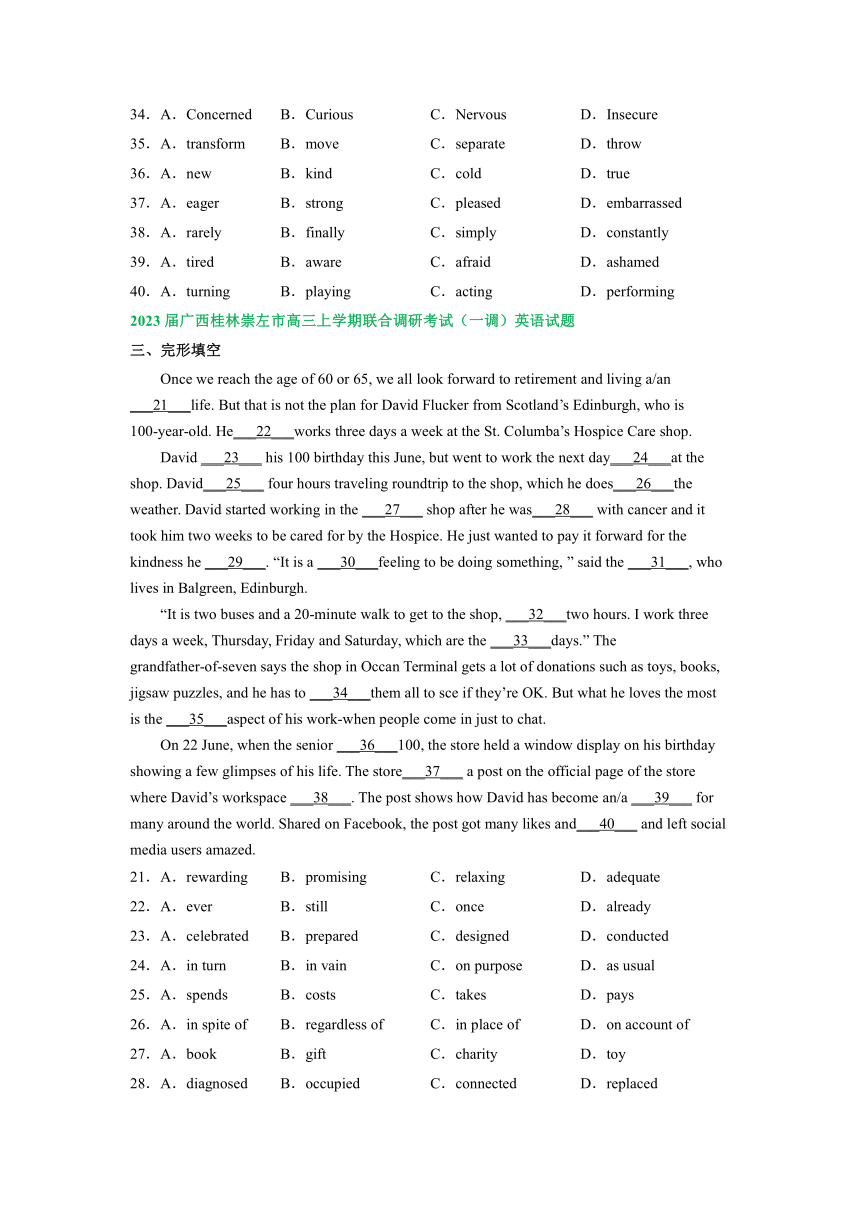 34．A．Concerned B．Curious C．Nervous D．Insecure
35．A．transform B．move C．separate D．throw
36．A．new B．kind C．cold D．true
37．A．eager B．strong C．pleased D．embarrassed
38．A．rarely B．finally C．simply D．constantly
39．A．tired B．aware C．afraid D．ashamed
40．A．turning B．playing C．acting D．performing

2023 届广西桂林崇左市高三上学期联合调研考试（一调）英语试题

三、完形填空

Once we reach the age of 60 or 65, we all look forward to retirement and living a/an ___21___life. But that is not the plan for David Flucker from Scotland’s Edinburgh, who is 100-year-old. He___22___works three days a week at the St. Columba’s Hospice Care shop.

David ___23___ his 100 birthday this June, but went to work the next day___24___at the shop. David___25___ four hours traveling roundtrip to the shop, which he does___26___the weather. David started working in the ___27___ shop after he was___28___ with cancer and it took him two weeks to be cared for by the Hospice. He just wanted to pay it forward for the kindness he ___29___. “It is a ___30___feeling to be doing something, ” said the ___31___, who lives in Balgreen, Edinburgh.

“It is two buses and a 20-minute walk to get to the shop, ___32___two hours. I work three days a week, Thursday, Friday and Saturday, which are the ___33___days.” The grandfather-of-seven says the shop in Occan Terminal gets a lot of donations such as toys, books, jigsaw puzzles, and he has to ___34___them all to sce if they’re OK. But what he loves the most is the ___35___aspect of his work-when people come in just to chat.

On 22 June, when the senior ___36___100, the store held a window display on his birthday showing a few glimpses of his life. The store___37___ a post on the official page of the store where David’s workspace ___38___. The post shows how David has become an/a ___39___ for many around the world. Shared on Facebook, the post got many likes and___40___ and left social media users amazed.

21．A．rewarding B．promising C．relaxing D．adequate
22．A．ever B．still C．once D．already
23．A．celebrated B．prepared C．designed D．conducted
24．A．in turn B．in vain C．on purpose D．as usual
25．A．spends B．costs C．takes D．pays
26．A．in spite of B．regardless of C．in place of D．on account of
27．A．book B．gift C．charity D．toy
28．A．diagnosed B．occupied C．connected D．replaced